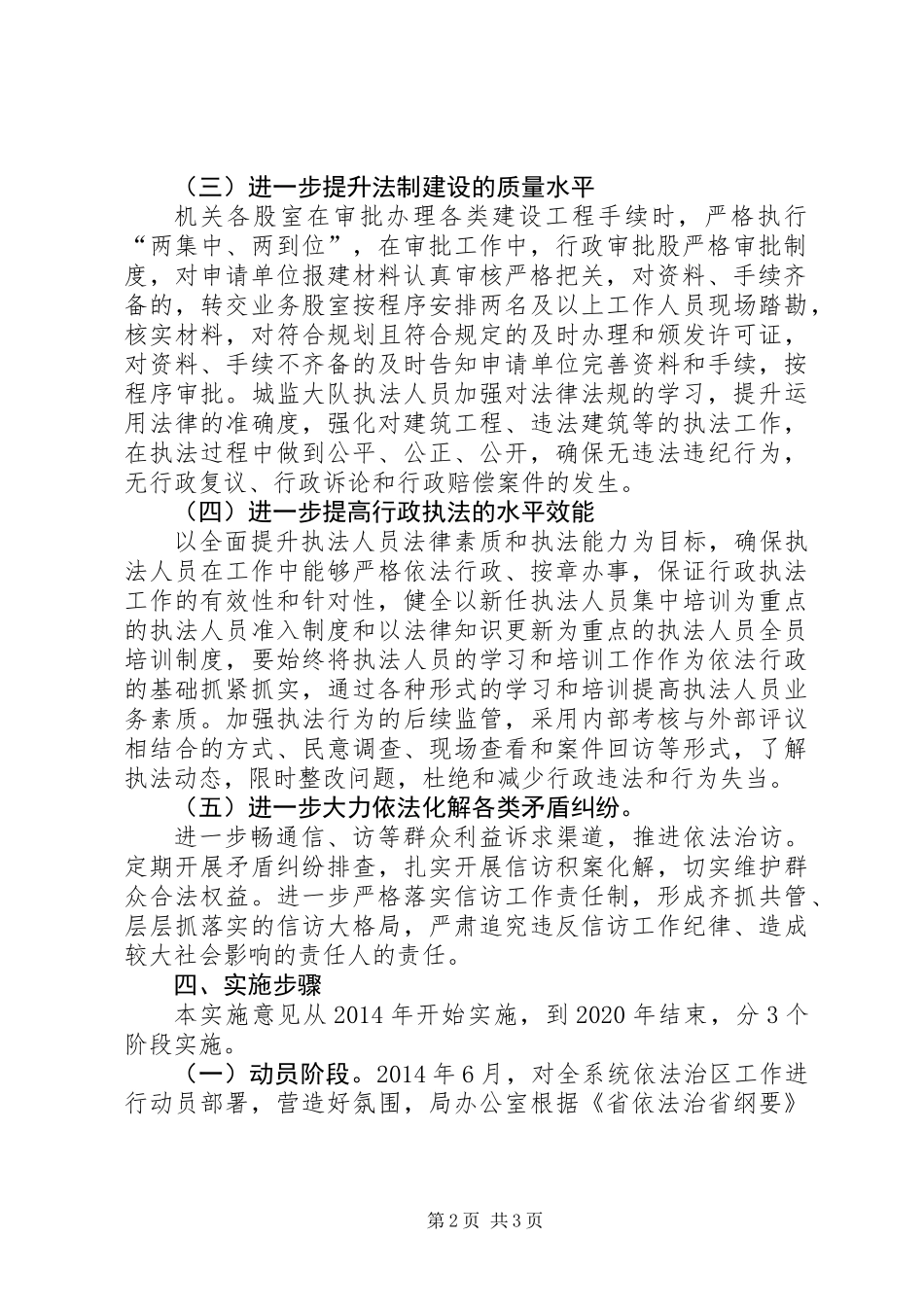 （三）进一步提升法制建设的质量水平

机关各股室在审批办理各类建设工程手续时，严格执行“两集中、两到位”，在审批工作中，行政审批股严格审批制度，对申请单位报建材料认真审核严格把关，对资料、手续齐备的，转交业务股室按程序安排两名及以上工作人员现场踏勘，核实材料，对符合规划且符合规定的及时办理和颁发许可证，对资料、手续不齐备的及时告知申请单位完善资料和手续，按程序审批。城监大队执法人员加强对法律法规的学习，提升运用法律的准确度，强化对建筑工程、违法建筑等的执法工作，在执法过程中做到公平、公正、公开，确保无违法违纪行为，无行政复议、行政诉论和行政赔偿案件的发生。

（四）进一步提高行政执法的水平效能

以全面提升执法人员法律素质和执法能力为目标，确保执法人员在工作中能够严格依法行政、按章办事，保证行政执法工作的有效性和针对性，健全以新任执法人员集中培训为重点的执法人员准入制度和以法律知识更新为重点的执法人员全员培训制度，要始终将执法人员的学习和培训工作作为依法行政的基础抓紧抓实，通过各种形式的学习和培训提高执法人员业务素质。加强执法行为的后续监管，采用内部考核与外部评议相结合的方式、民意调查、现场查看和案件回访等形式，了解执法动态，限时整改问题，杜绝和减少行政违法和行为失当。

（五）进一步大力依法化解各类矛盾纠纷。

进一步畅通信、访等群众利益诉求渠道，推进依法治访。定期开展矛盾纠纷排查，扎实开展信访积案化解，切实维护群众合法权益。进一步严格落实信访工作责任制，形成齐抓共管、层层抓落实的信访大格局，严肃追究违反信访工作纪律、造成较大社会影响的责任人的责任。

四、实施步骤

本实施意见从2014年开始实施，到2020年结束，分3个阶段实施。

（一）动员阶段。2014年6月，对全系统依法治区工作进行动员部署，营造好氛围，局办公室根据《省依法治省纲要》

第2页 共3页